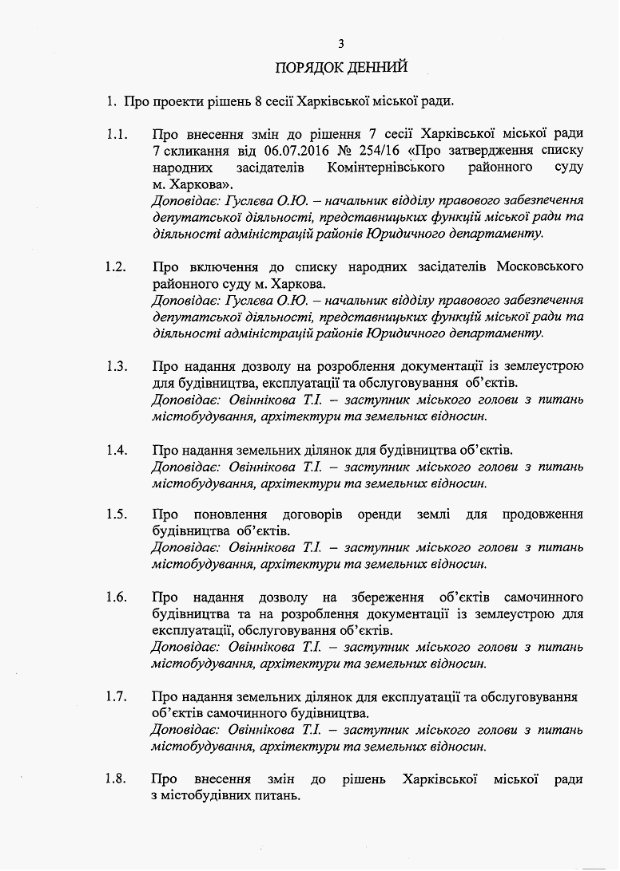 3

ПОРЯДОК ДЕННИЙ

1. Про проекти рішень 8 сесії Харківської міської ради.

1.1. Про внесення змін до рішення 7 сесії Харківської міської ради 7 скликання від 06.07.2016 № 254/16 «Про затвердження списку народних засідателів Комінтернівського районного суду м. Харкова».
Доповідає: Гуслєва О.Ю. – начальник відділу правового забезпечення депутатської діяльності, представницьких функцій міської ради та діяльності адміністрацій районів Юридичного департаменту.

1.2. Про включення до списку народних засідателів Московського районного суду м. Харкова.
Доповідає: Гуслєва О.Ю. – начальник відділу правового забезпечення депутатської діяльності, представницьких функцій міської ради та діяльності адміністрацій районів Юридичного департаменту.

1.3. Про надання дозволу на розроблення документації із землеустрою для будівництва, експлуатації та обслуговування об'єктів.
Доповідає: Овіннікова Т.І. – заступник міського голови з питань містобудування, архітектури та земельних відносин.

1.4. Про надання земельних ділянок для будівництва об'єктів.
Доповідає: Овіннікова Т.І. – заступник міського голови з питань містобудування, архітектури та земельних відносин.

1.5. Про поновлення договорів оренди землі для продовження будівництва об'єктів.
Доповідає: Овіннікова Т.І. – заступник міського голови з питань містобудування, архітектури та земельних відносин.

1.6. Про надання дозволу на збереження об'єктів самочинного будівництва та на розроблення документації із землеустрою для експлуатації, обслуговування об'єктів.
Доповідає: Овіннікова Т.І. – заступник міського голови з питань містобудування, архітектури та земельних відносин.

1.7. Про надання земельних ділянок для експлуатації та обслуговування об'єктів самочинного будівництва.
Доповідає: Овіннікова Т.І. – заступник міського голови з питань містобудування, архітектури та земельних відносин.

1.8. Про внесення змін до рішень Харківської міської ради з містобудівних питань.